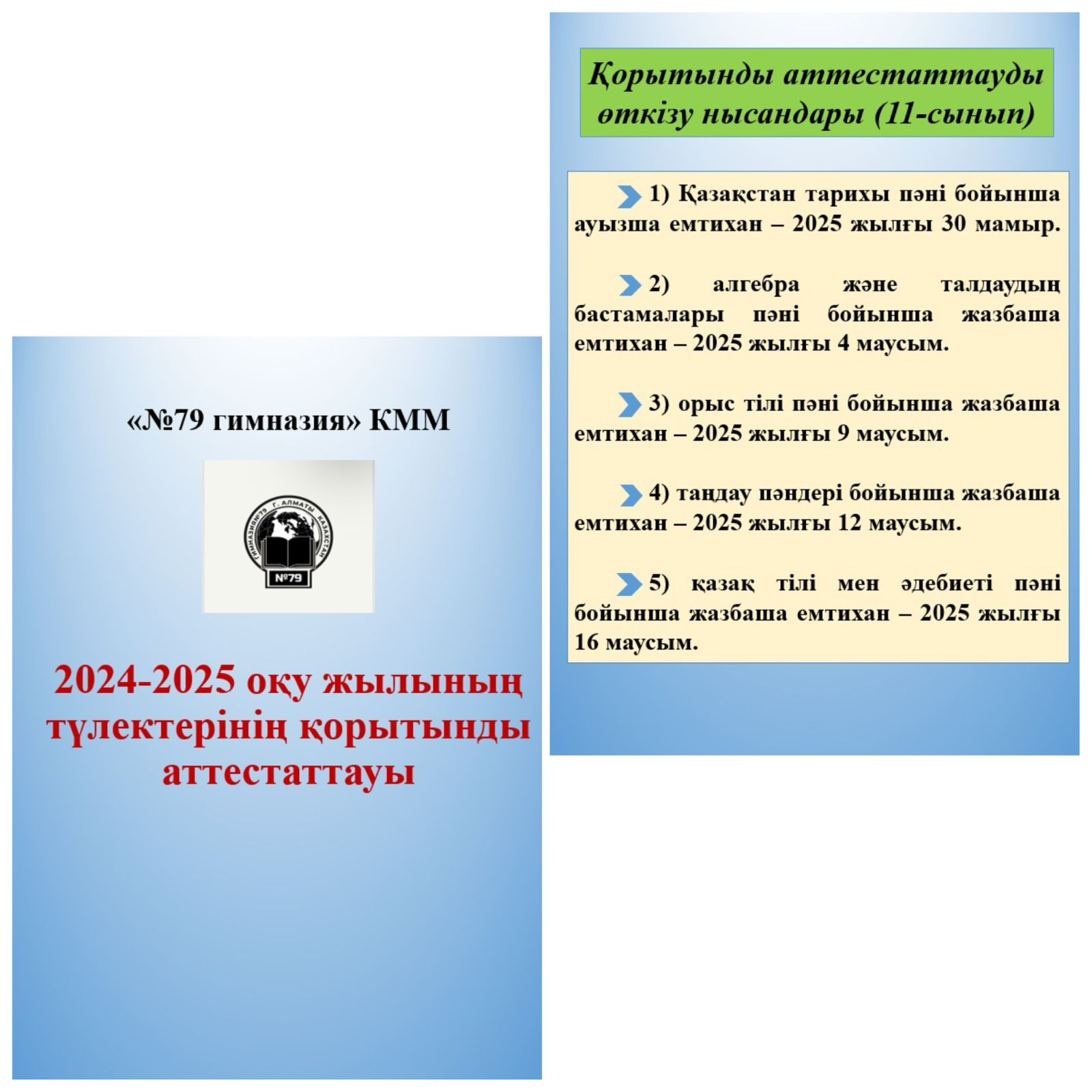 «№79 гимназия» КММ

ГИМНАЗИЯ№79 Г. АЛМАТЫ КАЗАХСТАН
№79

2024-2025 оқу жылының түлектерінің қорытынды аттестаттауы

Қорытынды аттестаттауды өткізу нысандары (11-сынып)

1) Қазақстан тарихы пәні бойынша ауызша емтихан – 2025 жылғы 30 мамыр.

2) алгебра және талдаудың бастамалары пәні бойынша жазбаша емтихан – 2025 жылғы 4 маусым.

3) орыс тілі пәні бойынша жазбаша емтихан – 2025 жылғы 9 маусым.

4) таңдау пәндері бойынша жазбаша емтихан – 2025 жылғы 12 маусым.

5) қазақ тілі мен әдебиеті пәні бойынша жазбаша емтихан – 2025 жылғы 16 маусым.